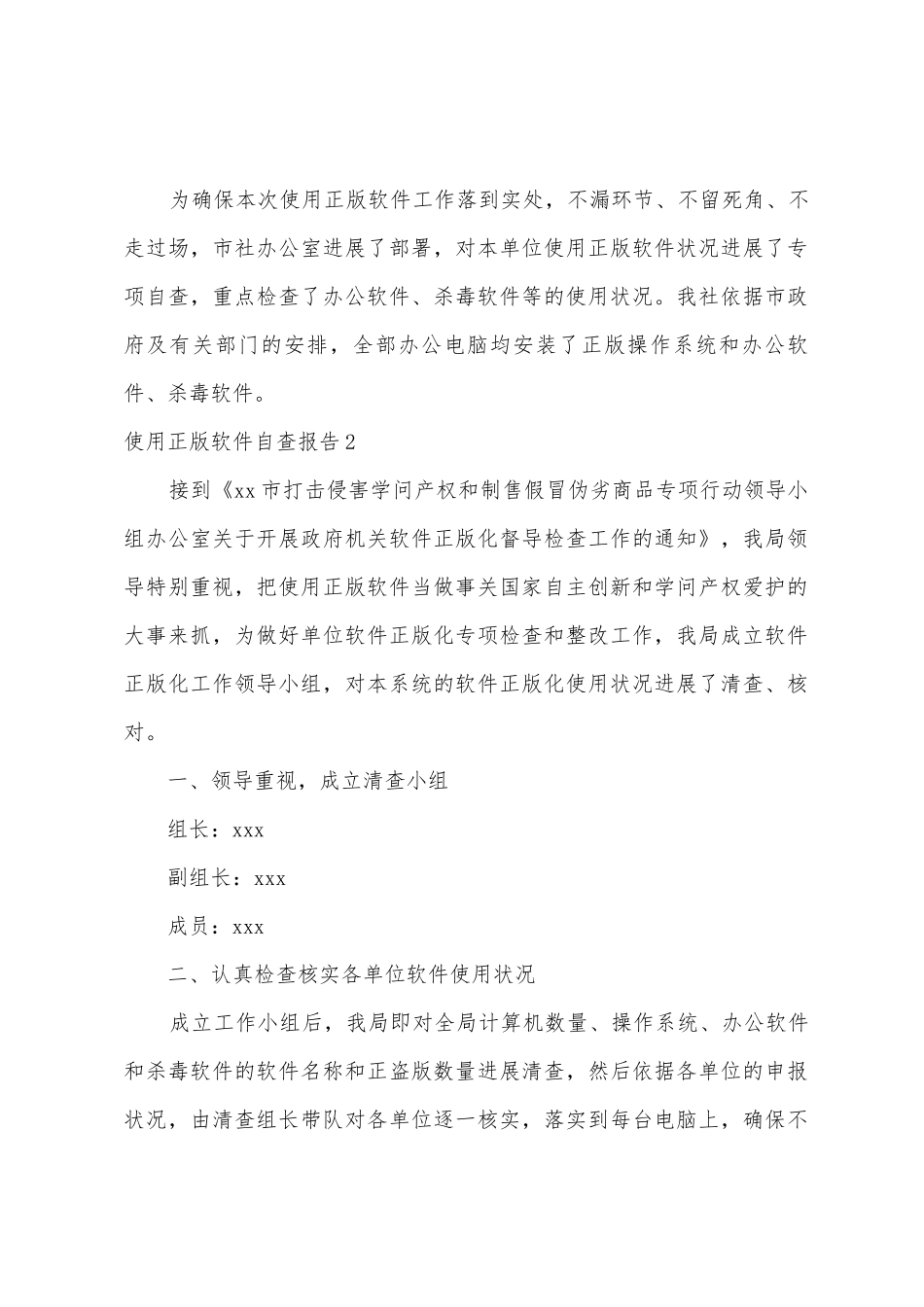 为确保本次使用正版软件工作落到实处，不漏环节、不留死角、不走过场，市社办公室进展了部署，对本单位使用正版软件状况进展了专项自查，重点检查了办公软件、杀毒软件等的使用状况。我社依据市政府及有关部门的安排，全部办公电脑均安装了正版操作系统和办公软件、杀毒软件。

使用正版软件自查报告2

接到《xx市打击侵害学问产权和制售假冒伪劣商品专项行动领导小组办公室关于开展政府机关软件正版化督导检查工作的通知》，我局领导特别重视，把使用正版软件当做事关国家自主创新和学问产权爱护的大事来抓，为做好单位软件正版化专项检查和整改工作，我局成立软件正版化工作领导小组，对本系统的软件正版化使用状况进展了清查、核对。

一、领导重视，成立清查小组

组长：xxx

副组长：xxx

成员：xxx

二、认真检查核实各单位软件使用状况

成立工作小组后，我局即对全局计算机数量、操作系统、办公软件和杀毒软件的软件名称和正盗版数量进展清查，然后依据各单位的申报状况，由清查组长带队对各单位逐一核实，落实到每台电脑上，确保不